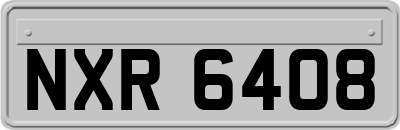 NXR 6408